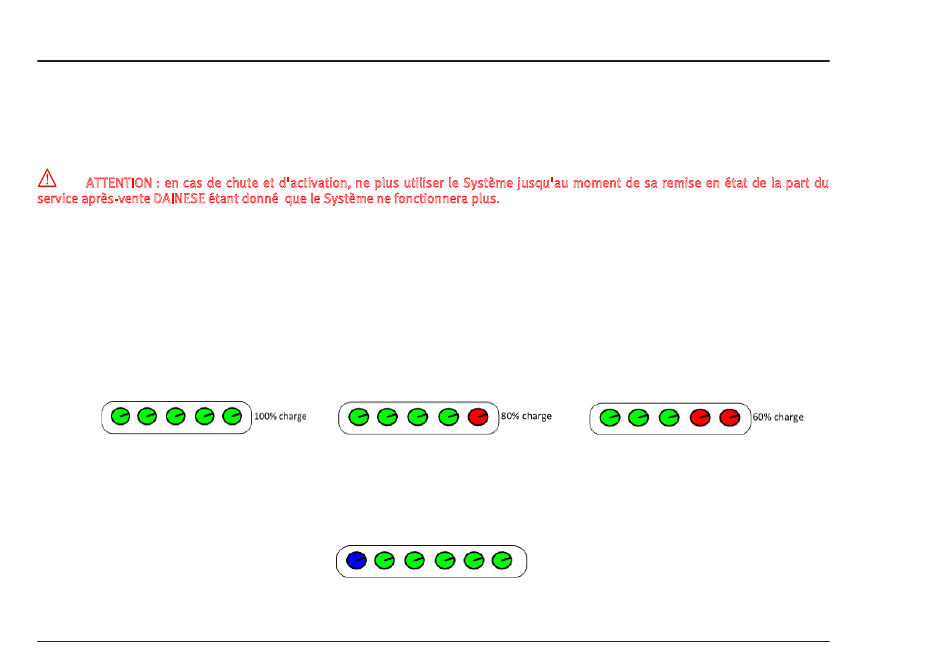 ATTENTION : en cas de chute et d'activation, ne plus utiliser le Système jusqu'au moment de sa remise en état de la part du service après-vente DAINESE étant donné que le Système ne fonctionnera plus.

100% charge

80% charge

60% charge